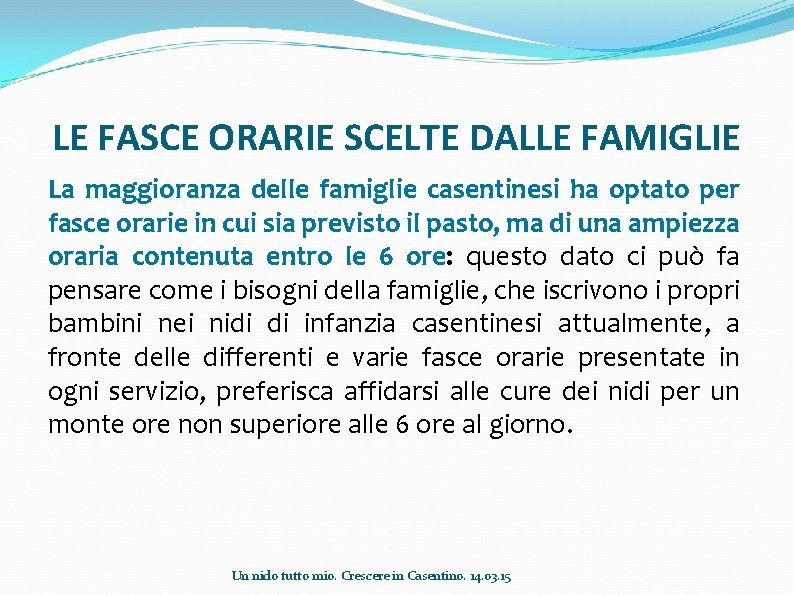 LE FASCE ORARIE SCELTE DALLE FAMIGLIE

La maggioranza delle famiglie casentinesi ha optato per fasce orarie in cui sia previsto il pasto, ma di una ampiezza oraria contenuta entro le 6 ore: questo dato ci può fa pensare come i bisogni della famiglie, che iscrivono i propri bambini nei nidi di infanzia casentinesi attualmente, a fronte delle differenti e varie fasce orarie presentate in ogni servizio, preferisca affidarsi alle cure dei nidi per un monte ore non superiore alle 6 ore al giorno.

Un nido tutto mio. Crescere in Casentino. 14.03.15